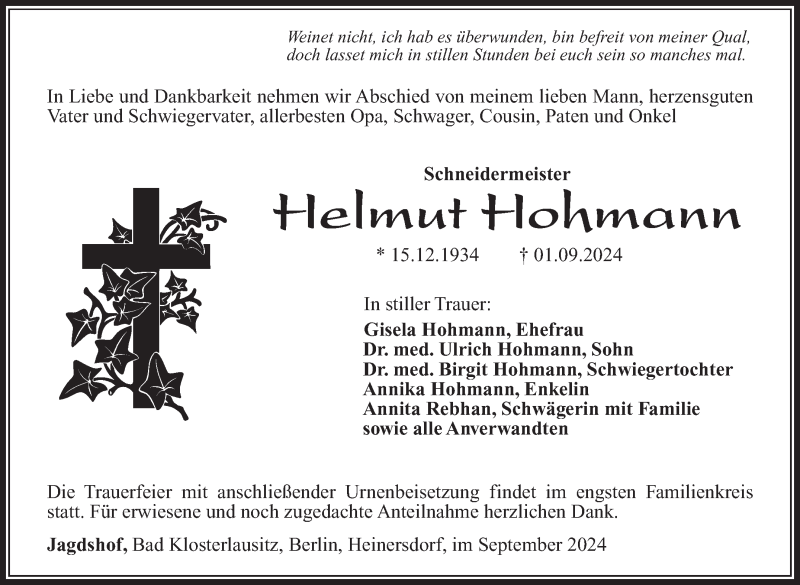 Weinet nicht, ich hab es überwunden, bin befreit von meiner Qual,
doch lasset mich in stillen Stunden bei euch sein so manches mal.

In Liebe und Dankbarkeit nehmen wir Abschied von meinem lieben Mann, herzensguten Vater und Schwiegervater, allerbesten Opa, Schwager, Cousin, Paten und Onkel

Schneidermeister
Helmut Hohmann
* 15.12.1934 † 01.09.2024

In stiller Trauer:
Gisela Hohmann, Ehefrau
Dr. med. Ulrich Hohmann, Sohn
Dr. med. Birgit Hohmann, Schwiegertochter
Annika Hohmann, Enkelin
Annita Rebhan, Schwägerin mit Familie
sowie alle Anverwandten

Die Trauerfeier mit anschließender Urnenbeisetzung findet im engsten Familienkreis statt. Für erwiesene und noch zugedachte Anteilnahme herzlichen Dank.

Jagdshof, Bad Klosterlausitz, Berlin, Heinersdorf, im September 2024